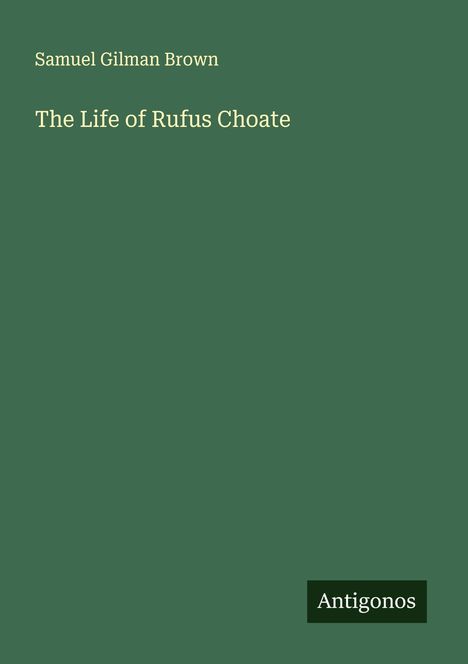 Samuel Gilman Brown

The Life of Rufus Choate

Antigonos